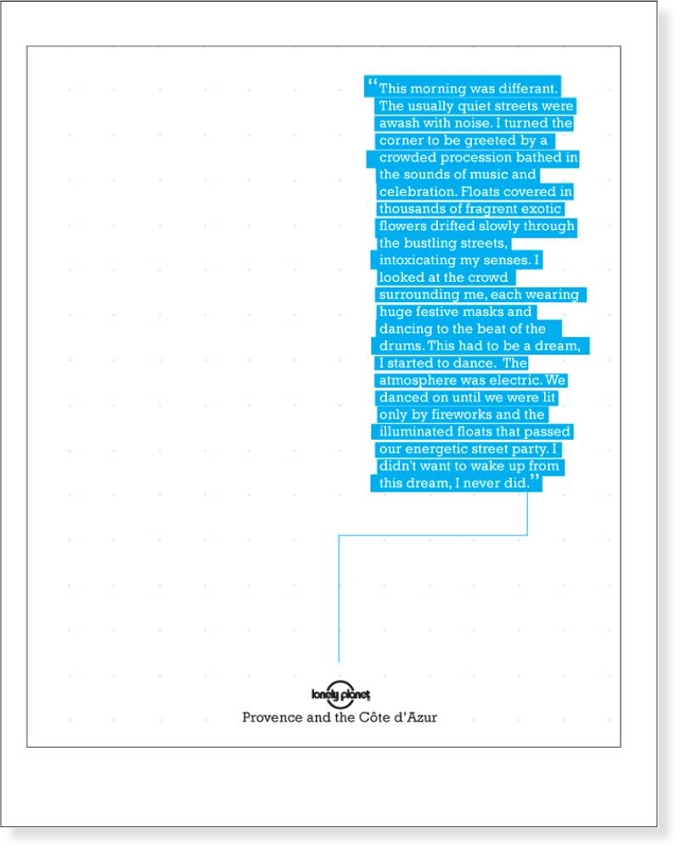 “This morning was differant. The usually quiet streets were awash with noise. I turned the corner to be greeted by a crowded procession bathed in the sounds of music and celebration. Floats covered in thousands of fragrent exotic flowers drifted slowly through the bustling streets, intoxicating my senses. I looked at the crowd surrounding me, each wearing huge festive masks and dancing to the beat of the drums. This had to be a dream, I started to dance. The atmosphere was electric. We danced on until we were lit only by fireworks and the illuminated floats that passed our energetic street party. I didn't want to wake up from this dream, I never did.”

lonely planet
Provence and the Côte d'Azur